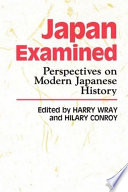 Japan Examined

Perspectives on Modern Japanese History

Edited by HARRY WRAY and HILARY CONROY